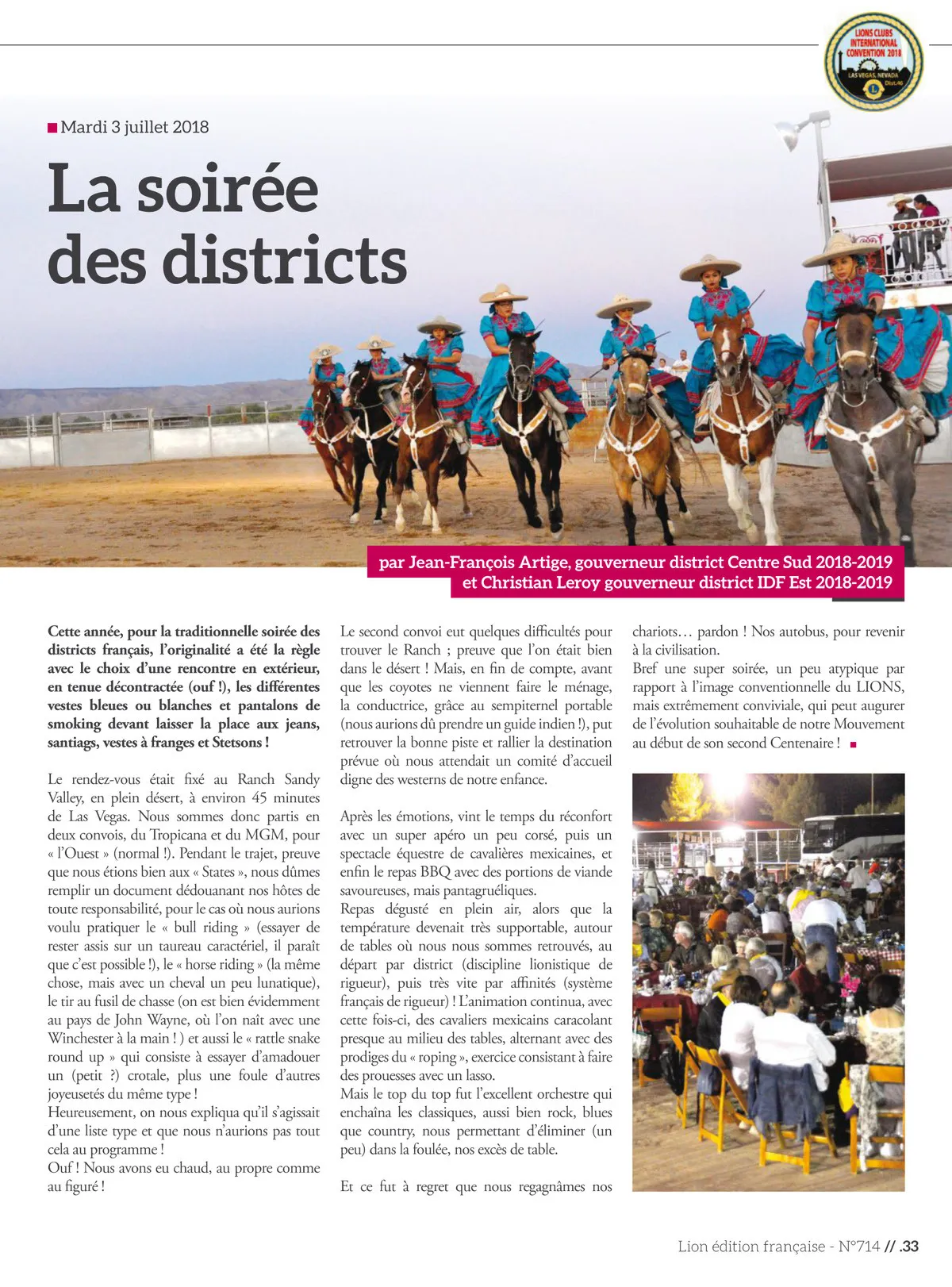 LIONS CLUBS INTERNATIONAL CONVENTION 2018
LAS VEGAS, NEVADA
Dist.46

Mardi 3 juillet 2018

La soirée des districts

par Jean-François Artige, gouverneur district Centre Sud 2018-2019
et Christian Leroy gouverneur district IDF Est 2018-2019

Cette année, pour la traditionnelle soirée des districts français, l'originalité a été la règle avec le choix d'une rencontre en extérieur, en tenue décontractée (ouf !), les différentes vestes bleues ou blanches et pantalons de smoking devant laisser la place aux jeans, santiags, vestes à franges et Stetsons !

Le rendez-vous était fixé au Ranch Sandy Valley, en plein désert, à environ 45 minutes de Las Vegas. Nous sommes donc partis en deux convois, du Tropicana et du MGM, pour « l'Ouest » (normal !). Pendant le trajet, preuve que nous étions bien aux « States », nous dûmes remplir un document dédouanant nos hôtes de toute responsabilité, pour le cas où nous aurions voulu pratiquer le « bull riding » (essayer de rester assis sur un taureau caractériel, il paraît que c'est possible !), le « horse riding » (la même chose, mais avec un cheval un peu lunatique), le tir au fusil de chasse (on est bien évidemment au pays de John Wayne, où l'on naît avec une Winchester à la main ! ) et aussi le « rattle snake round up » qui consiste à essayer d'amadouer un (petit ?) crotale, plus une foule d'autres joyeusetés du même type !
Heureusement, on nous expliqua qu'il s'agissait d'une liste type et que nous n'aurions pas tout cela au programme !
Ouf ! Nous avons eu chaud, au propre comme au figuré !

Le second convoi eut quelques difficultés pour trouver le Ranch ; preuve que l'on était bien dans le désert ! Mais, en fin de compte, avant que les coyotes ne viennent faire le ménage, la conductrice, grâce au sempiternel portable (nous aurions dû prendre un guide indien !), put retrouver la bonne piste et rallier la destination prévue où nous attendait un comité d'accueil digne des westerns de notre enfance.

Après les émotions, vint le temps du réconfort avec un super apéro un peu corsé, puis un spectacle équestre de cavalières mexicaines, et enfin le repas BBQ avec des portions de viande savoureuses, mais pantagruéliques.
Repas dégusté en plein air, alors que la température devenait très supportable, autour de tables où nous nous sommes retrouvés, au départ par district (discipline lionistique de rigueur), puis très vite par affinités (système français de rigueur) ! L'animation continua, avec cette fois-ci, des cavaliers mexicains caracolant presque au milieu des tables, alternant avec des prodiges du « roping », exercice consistant à faire des prouesses avec un lasso.
Mais le top du top fut l'excellent orchestre qui enchaîna les classiques, aussi bien rock, blues que country, nous permettant d'éliminer (un peu) dans la foulée, nos excès de table.

Et ce fut à regret que nous regagnâmes nos chariots… pardon ! Nos autobus, pour revenir à la civilisation.
Bref une super soirée, un peu atypique par rapport à l'image conventionnelle du LIONS, mais extrêmement conviviale, qui peut augurer de l'évolution souhaitable de notre Mouvement au début de son second Centenaire !

Lion édition française - N°714 // .33